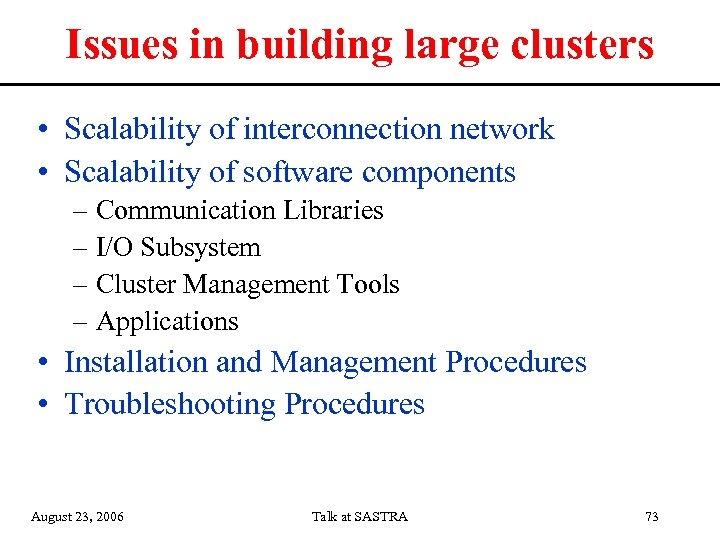 Issues in building large clusters

• Scalability of interconnection network
• Scalability of software components
  – Communication Libraries
  – I/O Subsystem
  – Cluster Management Tools
  – Applications
• Installation and Management Procedures
• Troubleshooting Procedures

August 23, 2006

Talk at SASTRA

73